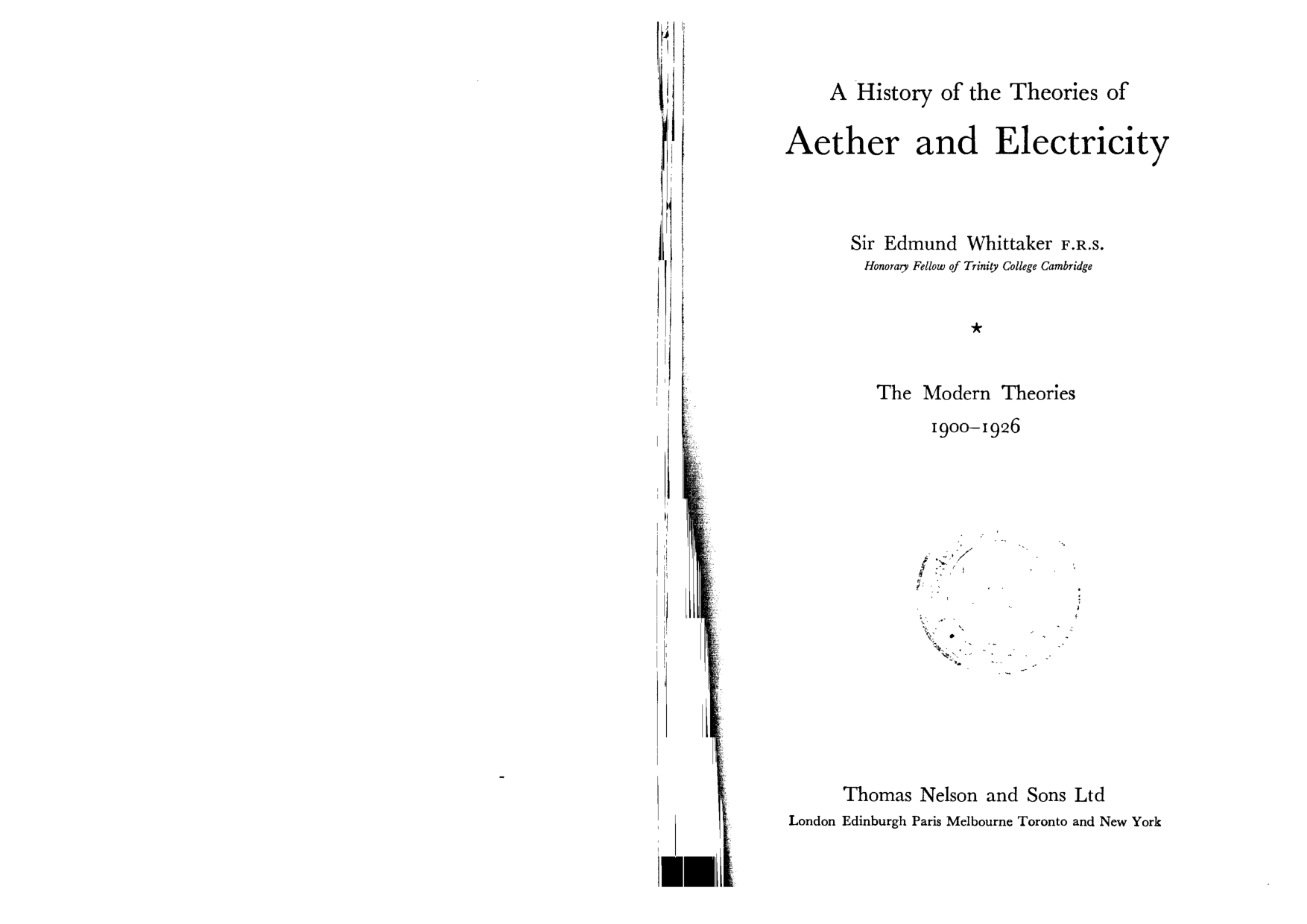 A History of the Theories of

Aether and Electricity

Sir Edmund Whittaker F.R.S.
Honorary Fellow of Trinity College Cambridge

★

The Modern Theories
1900–1926

Thomas Nelson and Sons Ltd
London Edinburgh Paris Melbourne Toronto and New York